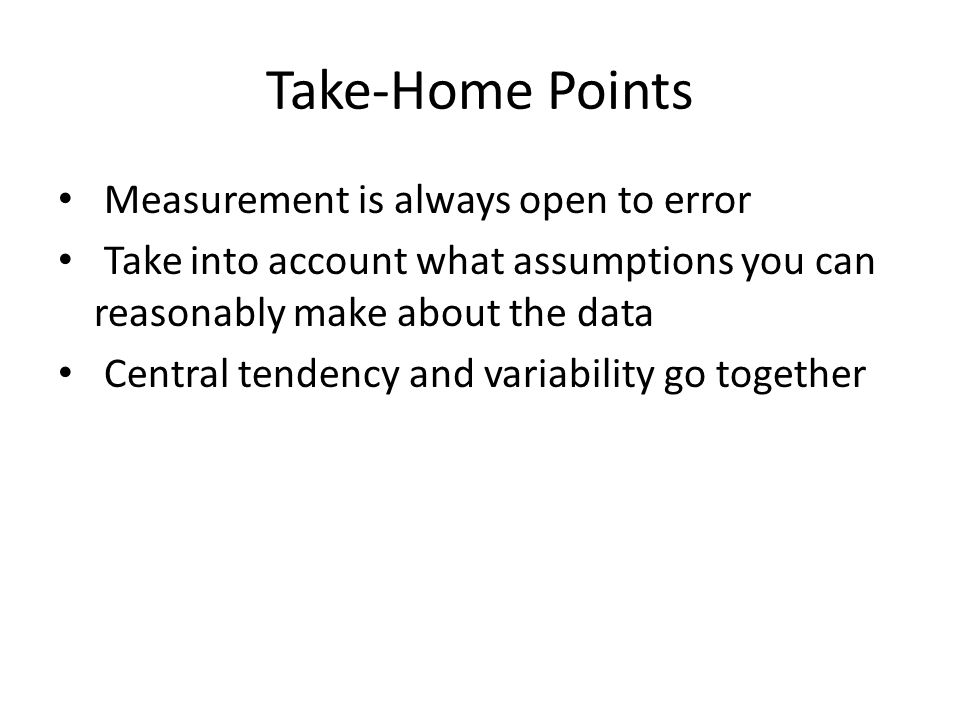 Take-Home Points

• Measurement is always open to error
• Take into account what assumptions you can reasonably make about the data
• Central tendency and variability go together